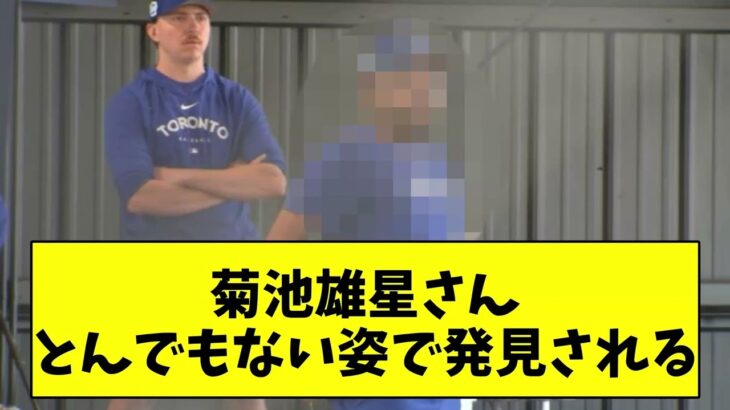 TORONTO

菊池雄星さん
とんでもない姿で発見される